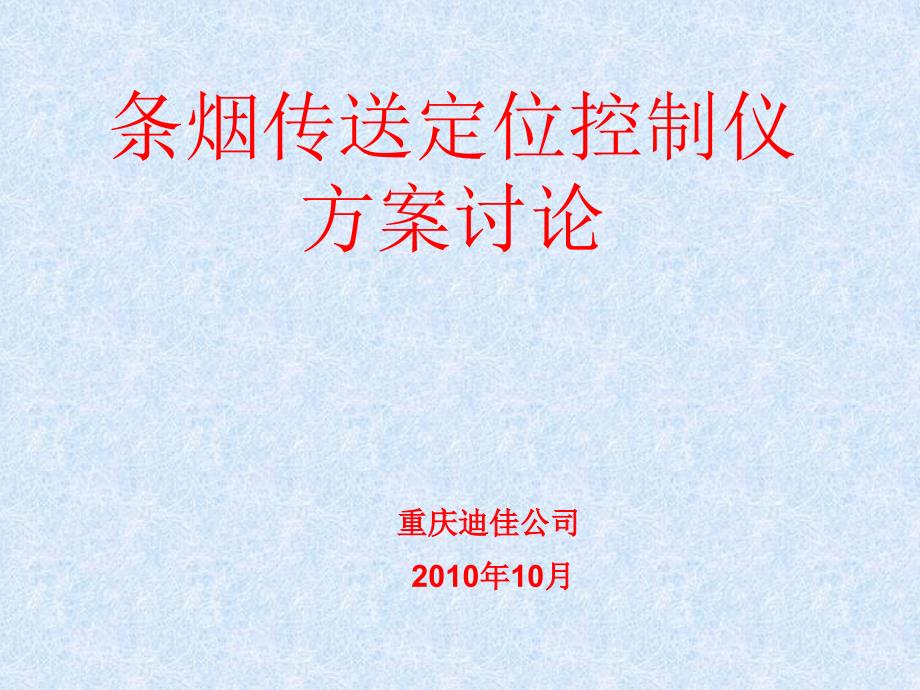 条烟传送定位控制仪
方案讨论

重庆迪佳公司
2010年10月